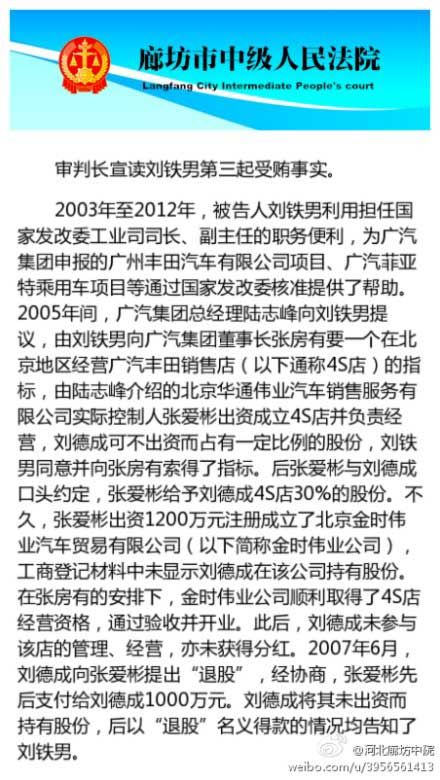 廊坊市中级人民法院
Langfang City Intermediate People's court

审判长宣读刘铁男第三起受贿事实。

2003年至2012年，被告人刘铁男利用担任国家发改委工业司司长、副主任的职务便利，为广汽集团申报的广州丰田汽车有限公司项目、广汽菲亚特乘用车项目等通过国家发改委核准提供了帮助。2005年间，广汽集团总经理陆志峰向刘铁男提议，由刘铁男向广汽集团董事长张房有要一个在北京地区经营广汽丰田销售店（以下通称4S店）的指标，由陆志峰介绍的北京华通伟业汽车销售服务有限公司实际控制人张爱彬出资成立4S店并负责经营，刘德成可不出资而占有一定比例的股份，刘铁男同意并向张房有索得了指标。后张爱彬与刘德成口头约定，张爱彬给予刘德成4S店30%的股份。不久，张爱彬出资1200万元注册成立了北京金时伟业汽车贸易有限公司（以下简称金时伟业公司），工商登记材料中未显示刘德成在该公司持有股份。在张房有的安排下，金时伟业公司顺利取得了4S店经营资格，通过验收并开业。此后，刘德成未参与该店的管理、经营，亦未获得分红。2007年6月，刘德成向张爱彬提出“退股”，经协商，张爱彬先后支付给刘德成1000万元。刘德成将其未出资而持有股份，后以“退股”名义得款的情况均告知了刘铁男。

@河北廊坊中院
weibo.com/u/3956561413